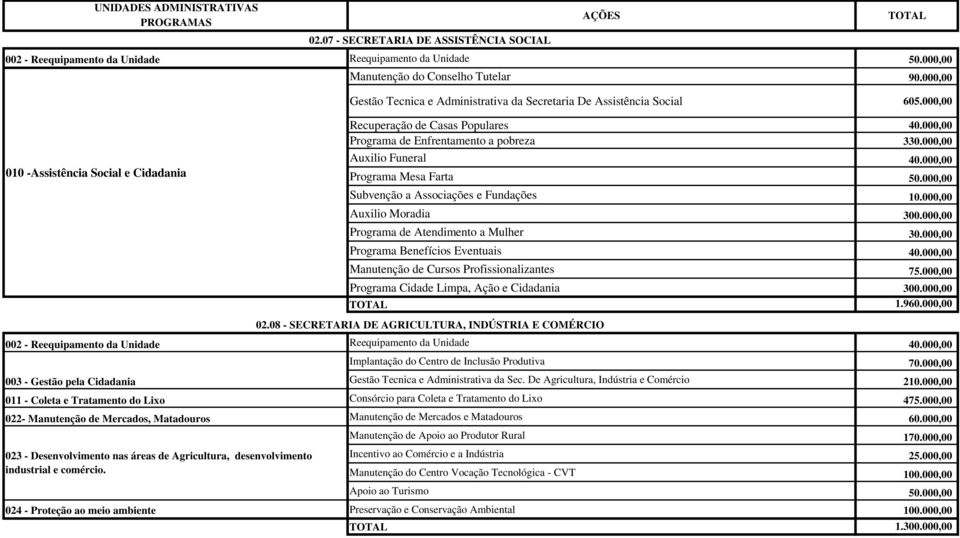 | UNIDADES ADMINISTRATIVAS PROGRAMAS | AÇÕES | TOTAL |
|---|---|---|
| 02.07 - SECRETARIA DE ASSISTÊNCIA SOCIAL | | |
| 002 - Reequipamento da Unidade | Reequipamento da Unidade | 50.000,00 |
| 010 -Assistência Social e Cidadania | Manutenção do Conselho Tutelar | 90.000,00 |
| | Gestão Tecnica e Administrativa da Secretaria De Assistência Social | 605.000,00 |
| | Recuperação de Casas Populares | 40.000,00 |
| | Programa de Enfrentamento a pobreza | 330.000,00 |
| | Auxilio Funeral | 40.000,00 |
| | Programa Mesa Farta | 50.000,00 |
| | Subvenção a Associações e Fundações | 10.000,00 |
| | Auxilio Moradia | 300.000,00 |
| | Programa de Atendimento a Mulher | 30.000,00 |
| | Programa Benefícios Eventuais | 40.000,00 |
| | Manutenção de Cursos Profissionalizantes | 75.000,00 |
| | Programa Cidade Limpa, Ação e Cidadania | 300.000,00 |
| | TOTAL | 1.960.000,00 |
| 02.08 - SECRETARIA DE AGRICULTURA, INDÚSTRIA E COMÉRCIO | | |
| 002 - Reequipamento da Unidade | Reequipamento da Unidade | 40.000,00 |
| 003 - Gestão pela Cidadania | Implantação do Centro de Inclusão Produtiva | 70.000,00 |
| | Gestão Tecnica e Administrativa da Sec. De Agricultura, Indústria e Comércio | 210.000,00 |
| 011 - Coleta e Tratamento do Lixo | Consórcio para Coleta e Tratamento do Lixo | 475.000,00 |
| 022- Manutenção de Mercados, Matadouros | Manutenção de Mercados e Matadouros | 60.000,00 |
| 023 - Desenvolvimento nas áreas de Agricultura, desenvolvimento industrial e comércio. | Manutenção de Apoio ao Produtor Rural | 170.000,00 |
| | Incentivo ao Comércio e a Indústria | 25.000,00 |
| | Manutenção do Centro Vocação Tecnológica - CVT | 100.000,00 |
| | Apoio ao Turismo | 50.000,00 |
| 024 - Proteção ao meio ambiente | Preservação e Conservação Ambiental | 100.000,00 |
| | TOTAL | 1.300.000,00 |